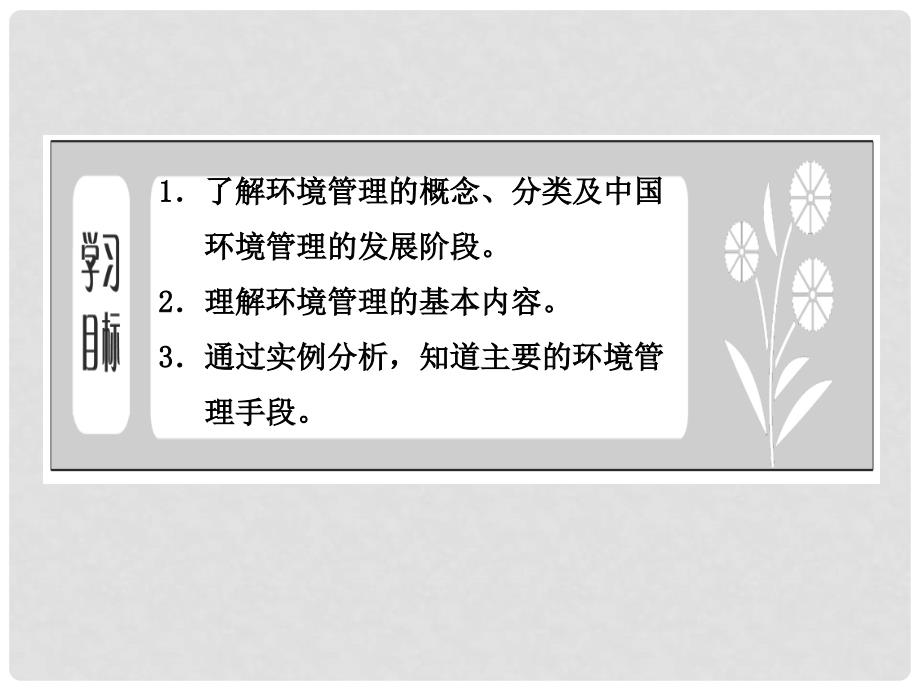 学习目标

1．了解环境管理的概念、分类及中国环境管理的发展阶段。

2．理解环境管理的基本内容。

3．通过实例分析，知道主要的环境管理手段。